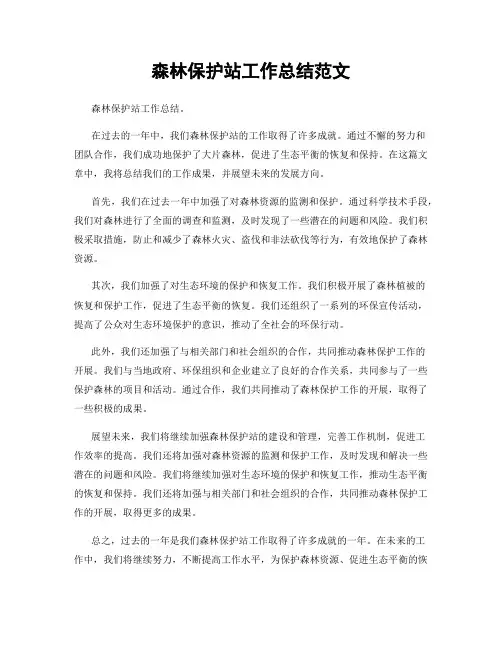 森林保护站工作总结范文

森林保护站工作总结。

在过去的一年中，我们森林保护站的工作取得了许多成就。通过不懈的努力和团队合作，我们成功地保护了大片森林，促进了生态平衡的恢复和保持。在这篇文章中，我将总结我们的工作成果，并展望未来的发展方向。

首先，我们在过去一年中加强了对森林资源的监测和保护。通过科学技术手段，我们对森林进行了全面的调查和监测，及时发现了一些潜在的问题和风险。我们积极采取措施，防止和减少了森林火灾、盗伐和非法砍伐等行为，有效地保护了森林资源。

其次，我们加强了对生态环境的保护和恢复工作。我们积极开展了森林植被的恢复和保护工作，促进了生态平衡的恢复。我们还组织了一系列的环保宣传活动，提高了公众对生态环境保护的意识，推动了全社会的环保行动。

此外，我们还加强了与相关部门和社会组织的合作，共同推动森林保护工作的开展。我们与当地政府、环保组织和企业建立了良好的合作关系，共同参与了一些保护森林的项目和活动。通过合作，我们共同推动了森林保护工作的开展，取得了一些积极的成果。

展望未来，我们将继续加强森林保护站的建设和管理，完善工作机制，促进工作效率的提高。我们还将加强对森林资源的监测和保护工作，及时发现和解决一些潜在的问题和风险。我们将继续加强对生态环境的保护和恢复工作，推动生态平衡的恢复和保持。我们还将加强与相关部门和社会组织的合作，共同推动森林保护工作的开展，取得更多的成果。

总之，过去的一年是我们森林保护站工作取得了许多成就的一年。在未来的工作中，我们将继续努力，不断提高工作水平，为保护森林资源、促进生态平衡的恢